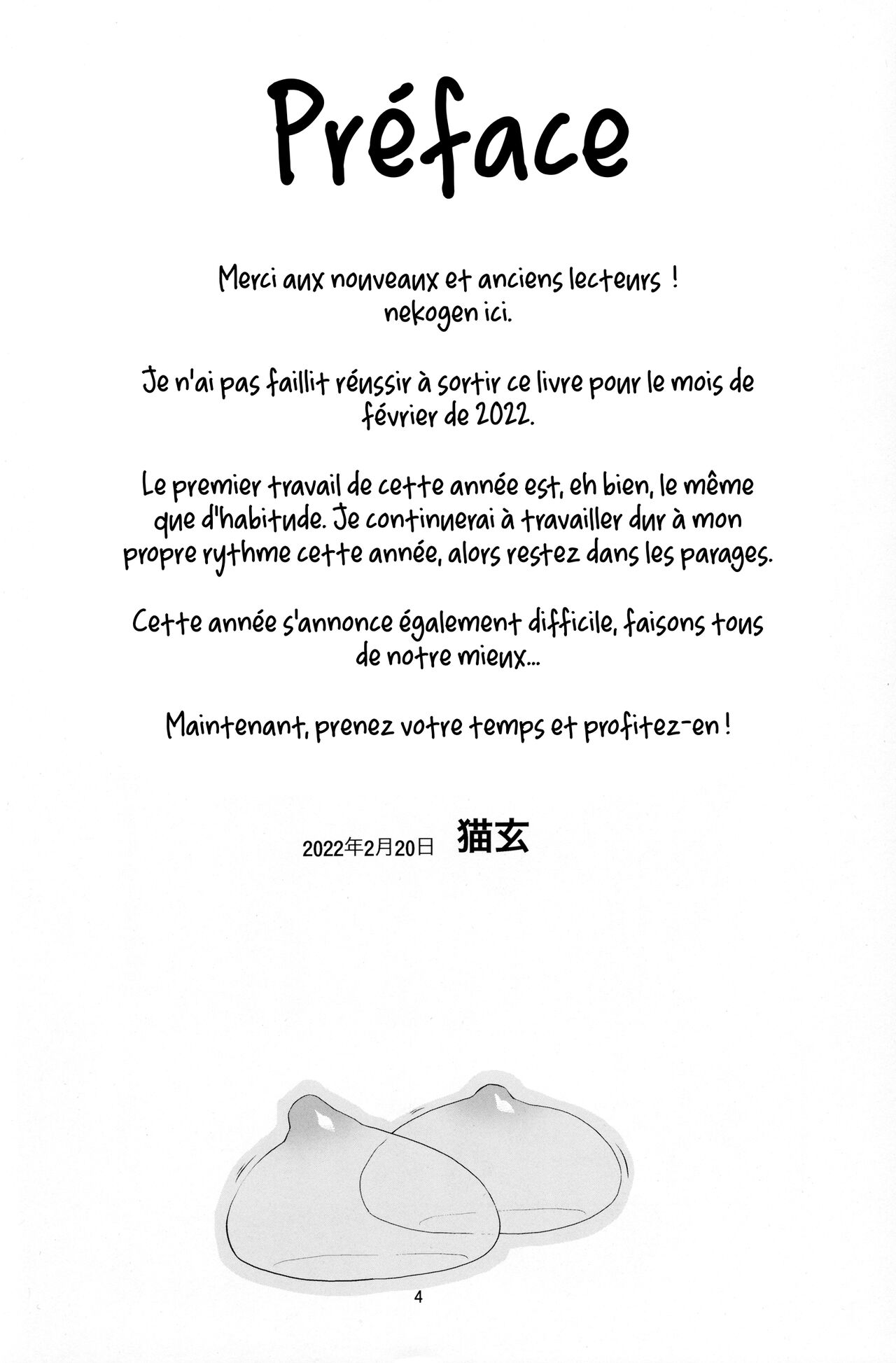 Préface

Merci aux nouveaux et anciens lecteurs !
nekogen ici.

Je n'ai pas faillit réussir à sortir ce livre pour le mois de février de 2022.

Le premier travail de cette année est, eh bien, le même que d'habitude. Je continuerai à travailler dur à mon propre rythme cette année, alors restez dans les parages.

Cette année s'annonce également difficile, faisons tous de notre mieux...

Maintenant, prenez votre temps et profitez-en !

2022年2月20日 猫玄

4